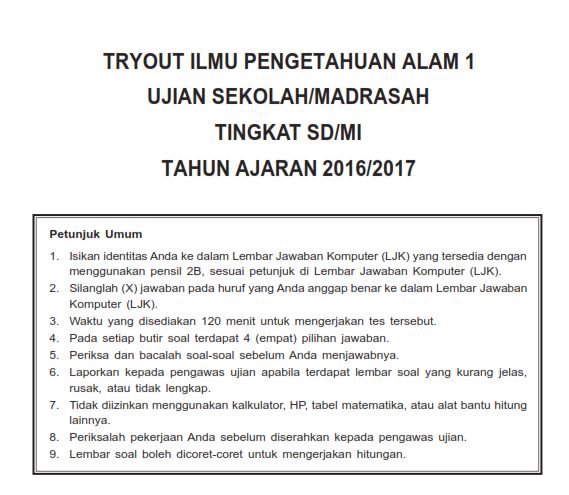 TRYOUT ILMU PENGETAHUAN ALAM 1
UJIAN SEKOLAH/MADRASAH
TINGKAT SD/MI
TAHUN AJARAN 2016/2017

Petunjuk Umum

1. Isikan identitas Anda ke dalam Lembar Jawaban Komputer (LJK) yang tersedia dengan menggunakan pensil 2B, sesuai petunjuk di Lembar Jawaban Komputer (LJK).
2. Silanglah (X) jawaban pada huruf yang Anda anggap benar ke dalam Lembar Jawaban Komputer (LJK).
3. Waktu yang disediakan 120 menit untuk mengerjakan tes tersebut.
4. Pada setiap butir soal terdapat 4 (empat) pilihan jawaban.
5. Periksa dan bacalah soal-soal sebelum Anda menjawabnya.
6. Laporkan kepada pengawas ujian apabila terdapat lembar soal yang kurang jelas, rusak, atau tidak lengkap.
7. Tidak diizinkan menggunakan kalkulator, HP, tabel matematika, atau alat bantu hitung lainnya.
8. Periksalah pekerjaan Anda sebelum diserahkan kepada pengawas ujian.
9. Lembar soal boleh dicoret-coret untuk mengerjakan hitungan.